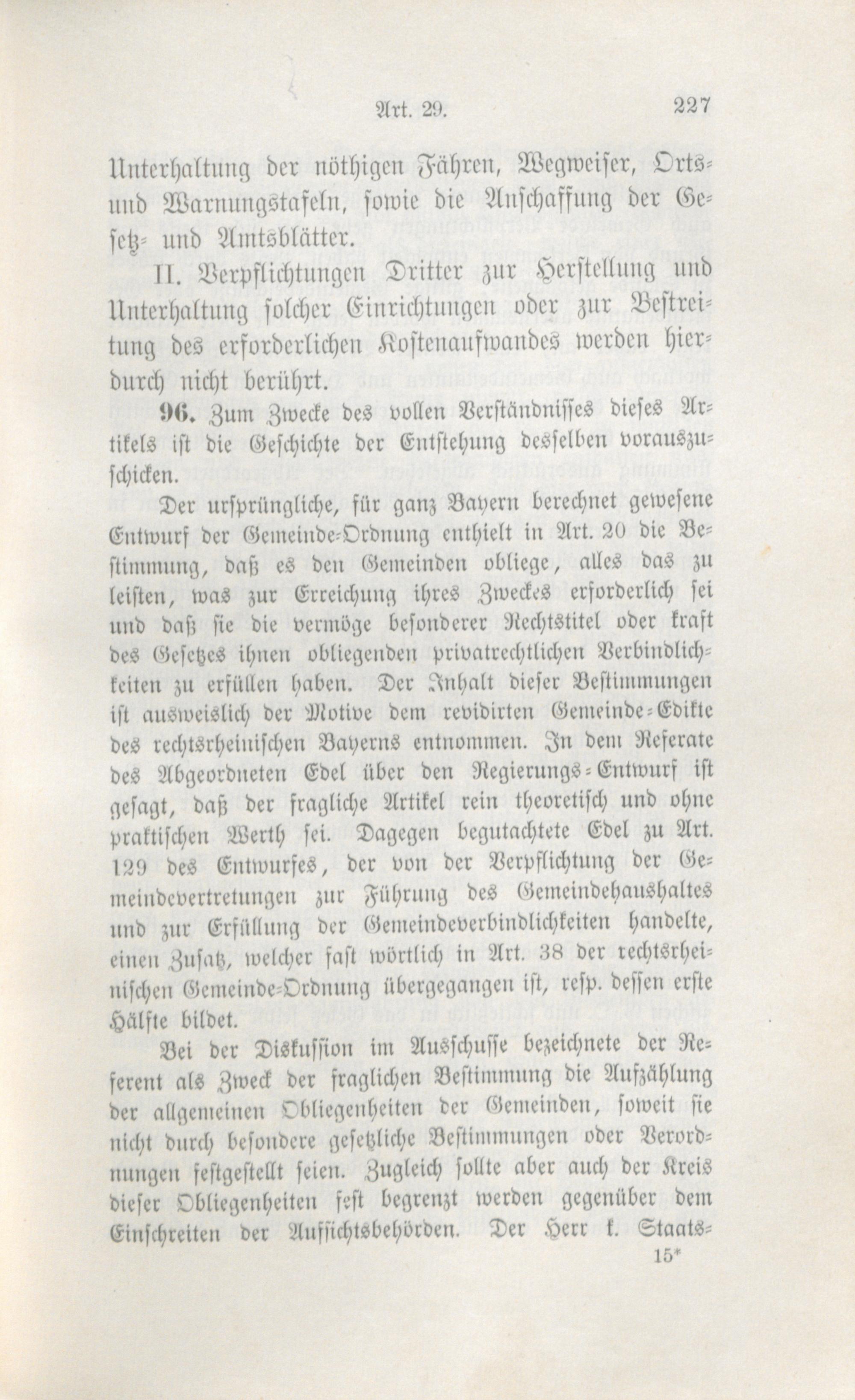 Art. 29. 227

Unterhaltung der nöthigen Fähren, Wegweiser, Orts- und Warnungstafeln, sowie die Anschaffung der Gesetz- und Amtsblätter.

II. Verpflichtungen Dritter zur Herstellung und Unterhaltung solcher Einrichtungen oder zur Bestreitung des erforderlichen Kostenaufwandes werden hierdurch nicht berührt.

96. Zum Zwecke des vollen Verständnisses dieses Artikels ist die Geschichte der Entstehung desselben vorauszuschicken.

Der ursprüngliche, für ganz Bayern berechnet gewesene Entwurf der Gemeinde-Ordnung enthielt in Art. 20 die Bestimmung, daß es den Gemeinden obliege, alles das zu leisten, was zur Erreichung ihres Zweckes erforderlich sei und daß sie die vermöge besonderer Rechtstitel oder kraft des Gesetzes ihnen obliegenden privatrechtlichen Verbindlichkeiten zu erfüllen haben. Der Inhalt dieser Bestimmungen ist ausweislich der Motive dem revidirten Gemeinde-Edikte des rechtsrheinischen Bayerns entnommen. In dem Referate des Abgeordneten Edel über den Regierungs-Entwurf ist gesagt, daß der fragliche Artikel rein theoretisch und ohne praktischen Werth sei. Dagegen begutachtete Edel zu Art. 129 des Entwurfes, der von der Verpflichtung der Gemeindevertretungen zur Führung des Gemeindehaushaltes und zur Erfüllung der Gemeindeverbindlichkeiten handelte, einen Zusatz, welcher fast wörtlich in Art. 38 der rechtsrheinischen Gemeinde-Ordnung übergegangen ist, resp. dessen erste Hälfte bildet.

Bei der Diskussion im Ausschusse bezeichnete der Referent als Zweck der fraglichen Bestimmung die Aufzählung der allgemeinen Obliegenheiten der Gemeinden, soweit sie nicht durch besondere gesetzliche Bestimmungen oder Verordnungen festgestellt seien. Zugleich sollte aber auch der Kreis dieser Obliegenheiten fest begrenzt werden gegenüber dem Einschreiten der Aufsichtsbehörden. Der Herr k. Staats-

15*